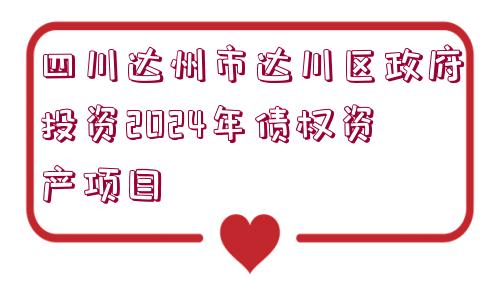 四川达州市达川区政府投资2024年债权资产项目